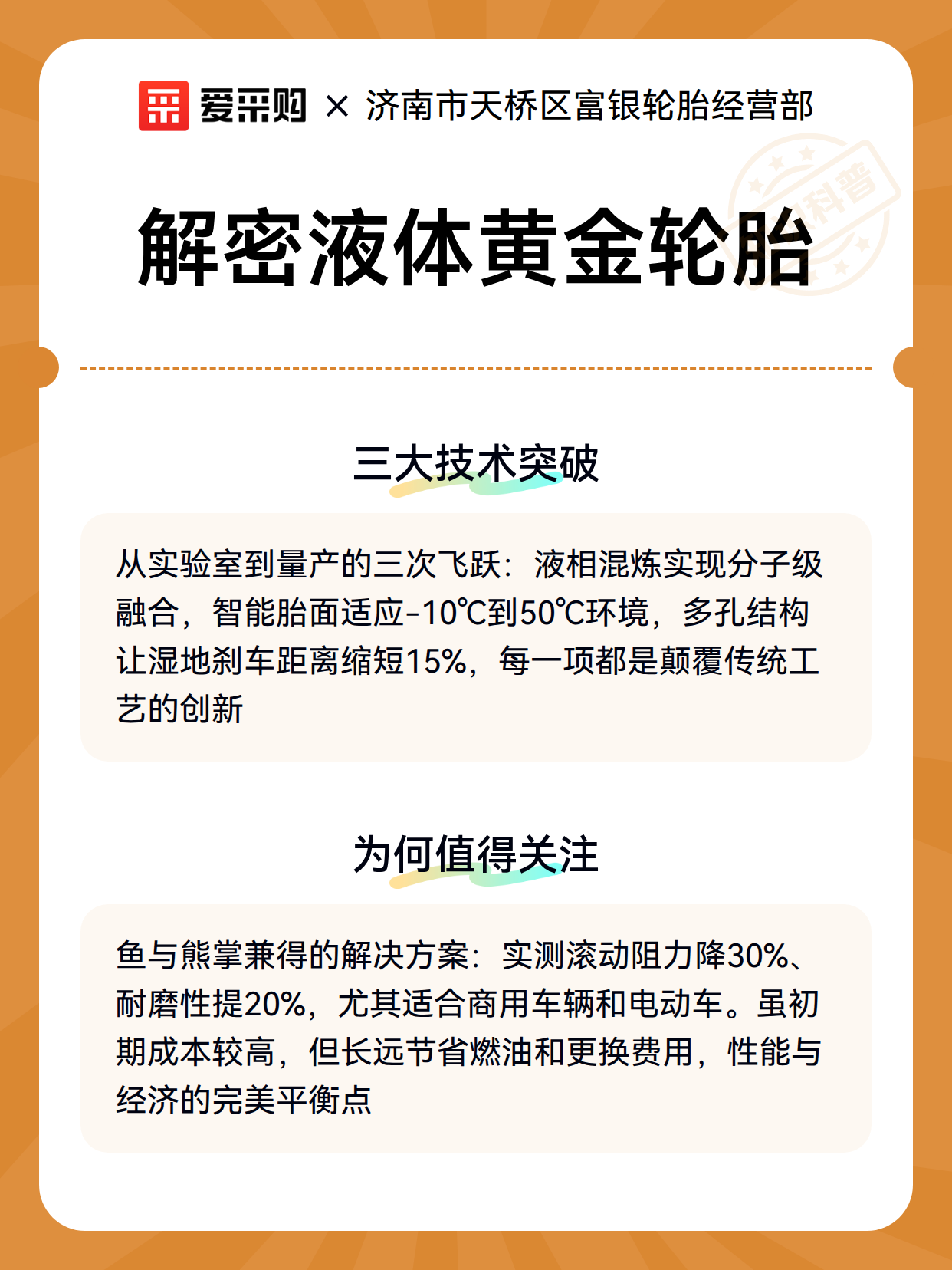 爱采购 × 济南市天桥区富银轮胎经营部

科普

解密液体黄金轮胎

三大技术突破

从实验室到量产的三次飞跃：液相混炼实现分子级融合，智能胎面适应-10℃到50℃环境，多孔结构让湿地刹车距离缩短15%，每一项都是颠覆传统工艺的创新

为何值得关注

鱼与熊掌兼得的解决方案：实测滚动阻力降30%、耐磨性提20%，尤其适合商用车辆和电动车。虽初期成本较高，但长远节省燃油和更换费用，性能与经济的完美平衡点